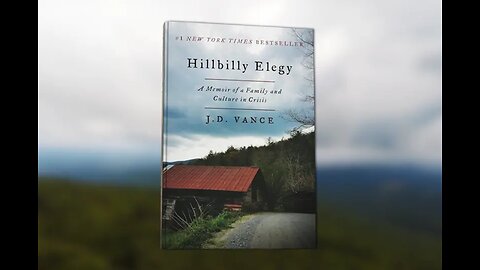 #1 NEW YORK TIMES BESTSELLER

Hillbilly Elegy

A Memoir of a Family and Culture in Crisis

J.D. VANCE